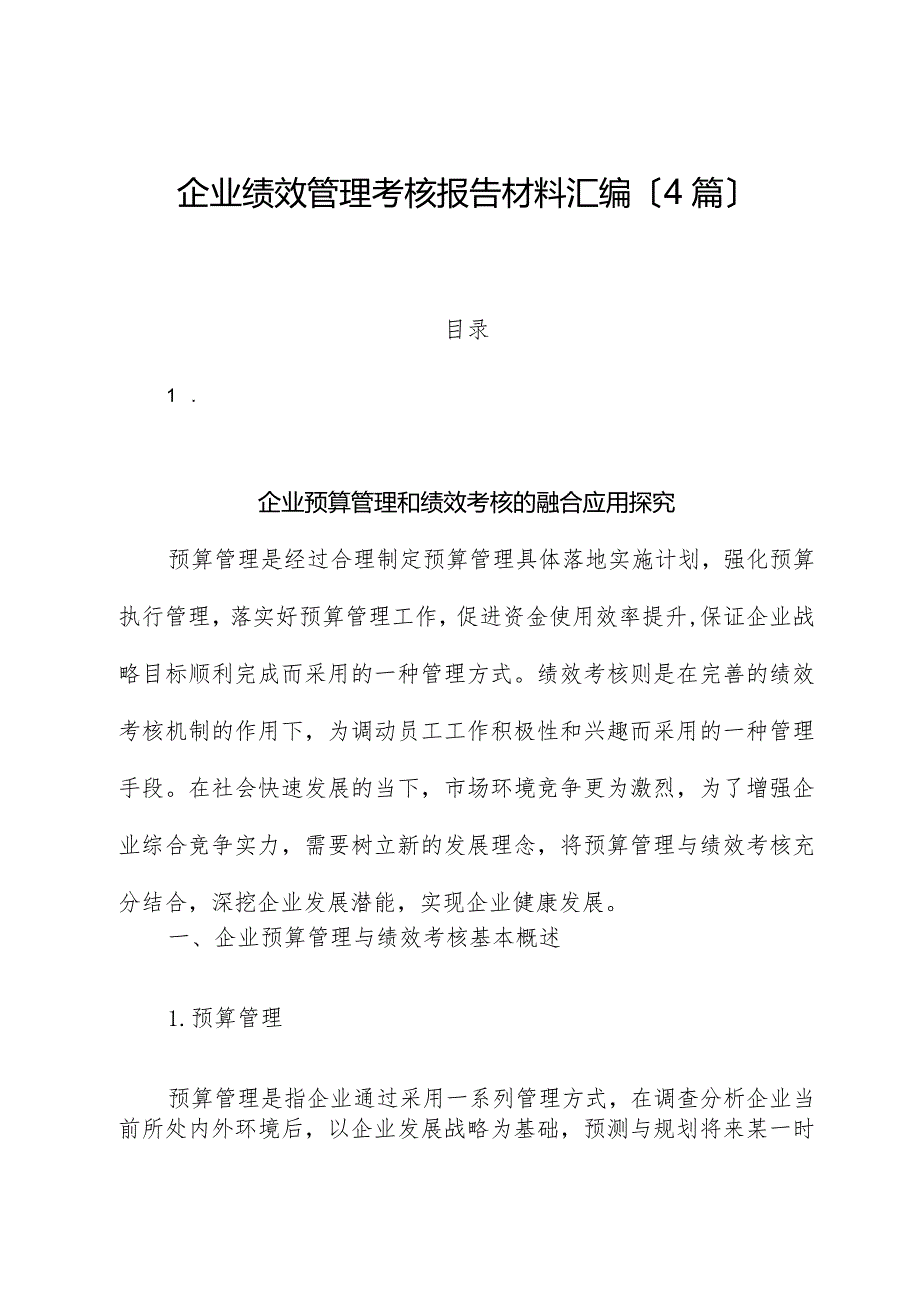 企业绩效管理考核报告材料汇编〔4篇〕

目录

1．

企业预算管理和绩效考核的融合应用探究

预算管理是经过合理制定预算管理具体落地实施计划，强化预算执行管理，落实好预算管理工作，促进资金使用效率提升，保证企业战略目标顺利完成而采用的一种管理方式。绩效考核则是在完善的绩效考核机制的作用下，为调动员工工作积极性和兴趣而采用的一种管理手段。在社会快速发展的当下，市场环境竞争更为激烈，为了增强企业综合竞争实力，需要树立新的发展理念，将预算管理与绩效考核充分结合，深挖企业发展潜能，实现企业健康发展。

一、企业预算管理与绩效考核基本概述

1. 预算管理

预算管理是指企业通过采用一系列管理方式，在调查分析企业当前所处内外环境后，以企业发展战略为基础，预测与规划将来某一时